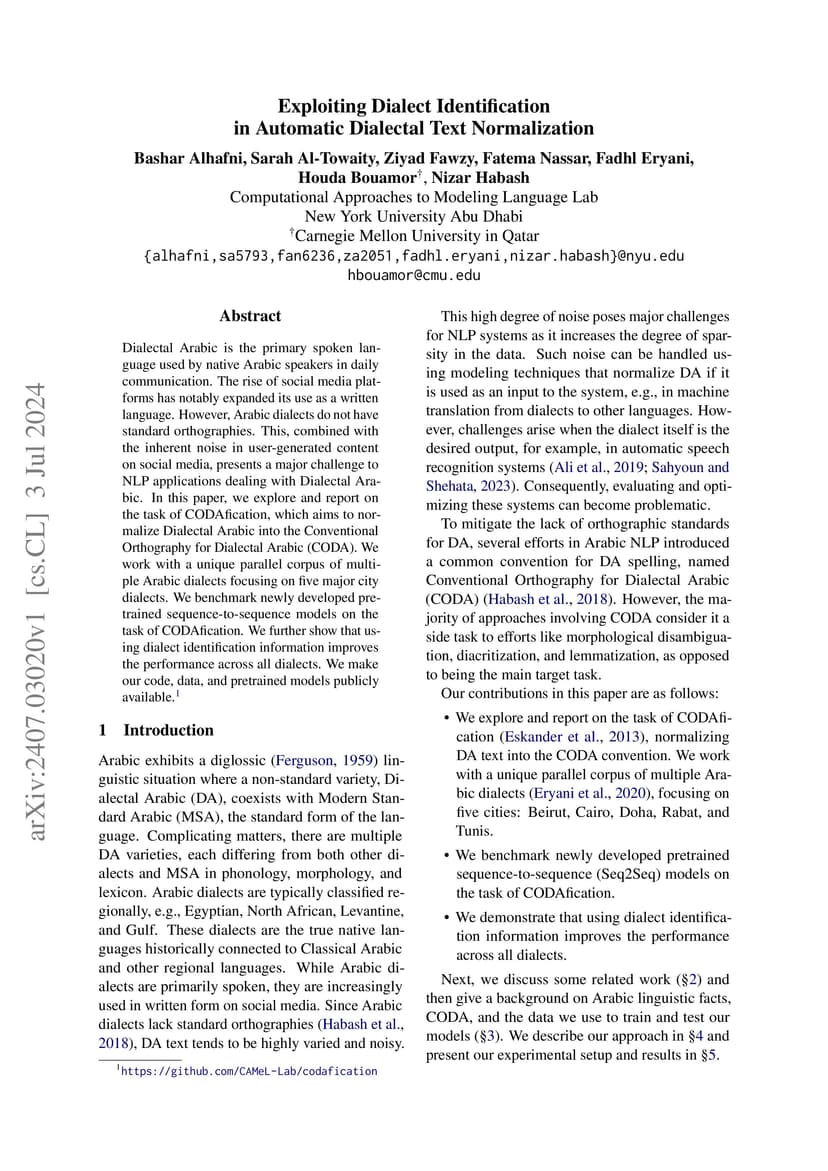 arXiv:2407.03020v1 [cs.CL] 3 Jul 2024

Exploiting Dialect Identification in Automatic Dialectal Text Normalization

Bashar Alhafni, Sarah Al-Towaity, Ziyad Fawzy, Fatema Nassar, Fadhl Eryani, Houda Bouamor$^{\dagger}$, Nizar Habash
Computational Approaches to Modeling Language Lab
New York University Abu Dhabi
$^{\dagger}$Carnegie Mellon University in Qatar
{alhafni,sa5793,fan6236,za2051,fadhl.eryani,nizar.habash}@nyu.edu
hbouamor@cmu.edu

Abstract

Dialectal Arabic is the primary spoken language used by native Arabic speakers in daily communication. The rise of social media platforms has notably expanded its use as a written language. However, Arabic dialects do not have standard orthographies. This, combined with the inherent noise in user-generated content on social media, presents a major challenge to NLP applications dealing with Dialectal Arabic. In this paper, we explore and report on the task of CODAfication, which aims to normalize Dialectal Arabic into the Conventional Orthography for Dialectal Arabic (CODA). We work with a unique parallel corpus of multiple Arabic dialects focusing on five major city dialects. We benchmark newly developed pretrained sequence-to-sequence models on the task of CODAfication. We further show that using dialect identification information improves the performance across all dialects. We make our code, data, and pretrained models publicly available.$^1$

1 Introduction

Arabic exhibits a diglossic (Ferguson, 1959) linguistic situation where a non-standard variety, Dialectal Arabic (DA), coexists with Modern Standard Arabic (MSA), the standard form of the language. Complicating matters, there are multiple DA varieties, each differing from both other dialects and MSA in phonology, morphology, and lexicon. Arabic dialects are typically classified regionally, e.g., Egyptian, North African, Levantine, and Gulf. These dialects are the true native languages historically connected to Classical Arabic and other regional languages. While Arabic dialects are primarily spoken, they are increasingly used in written form on social media. Since Arabic dialects lack standard orthographies (Habash et al., 2018), DA text tends to be highly varied and noisy.

$^1$https://github.com/CAMeL-Lab/codafication

This high degree of noise poses major challenges for NLP systems as it increases the degree of sparsity in the data. Such noise can be handled using modeling techniques that normalize DA if it is used as an input to the system, e.g., in machine translation from dialects to other languages. However, challenges arise when the dialect itself is the desired output, for example, in automatic speech recognition systems (Ali et al., 2019; Sahyoun and Shehata, 2023). Consequently, evaluating and optimizing these systems can become problematic.

To mitigate the lack of orthographic standards for DA, several efforts in Arabic NLP introduced a common convention for DA spelling, named Conventional Orthography for Dialectal Arabic (CODA) (Habash et al., 2018). However, the majority of approaches involving CODA consider it a side task to efforts like morphological disambiguation, diacritization, and lemmatization, as opposed to being the main target task.

Our contributions in this paper are as follows:

• We explore and report on the task of CODAfication (Eskander et al., 2013), normalizing DA text into the CODA convention. We work with a unique parallel corpus of multiple Arabic dialects (Eryani et al., 2020), focusing on five cities: Beirut, Cairo, Doha, Rabat, and Tunis.

• We benchmark newly developed pretrained sequence-to-sequence (Seq2Seq) models on the task of CODAfication.

• We demonstrate that using dialect identification information improves the performance across all dialects.

Next, we discuss some related work (§2) and then give a background on Arabic linguistic facts, CODA, and the data we use to train and test our models (§3). We describe our approach in §4 and present our experimental setup and results in §5.